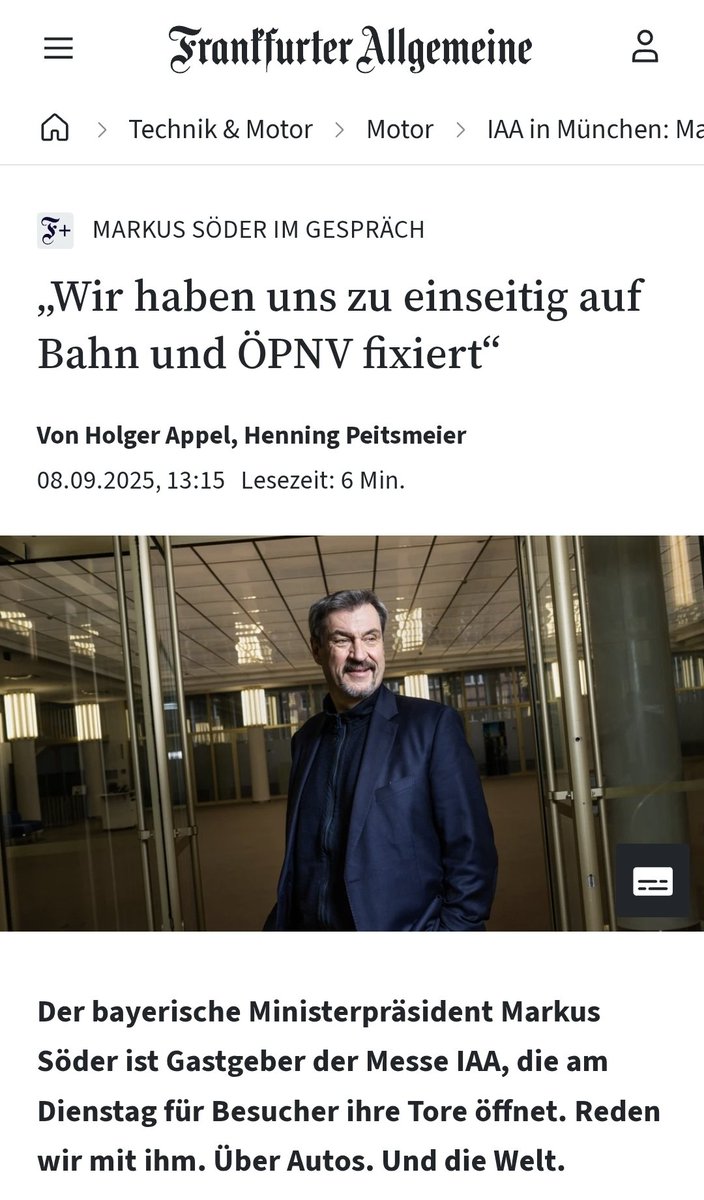 Frankfurter Allgemeine

Technik & Motor > Motor > IAA in München: Ma

F+ MARKUS SÖDER IM GESPRÄCH

„Wir haben uns zu einseitig auf Bahn und ÖPNV fixiert“

Von Holger Appel, Henning Peitsmeier

08.09.2025, 13:15 Lesezeit: 6 Min.

Der bayerische Ministerpräsident Markus Söder ist Gastgeber der Messe IAA, die am Dienstag für Besucher ihre Tore öffnet. Reden wir mit ihm. Über Autos. Und die Welt.